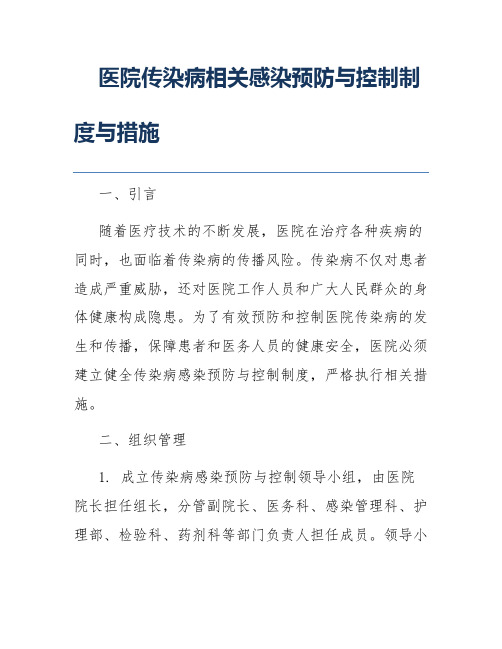 医院传染病相关感染预防与控制制度与措施

一、引言

随着医疗技术的不断发展，医院在治疗各种疾病的同时，也面临着传染病的传播风险。传染病不仅对患者造成严重威胁，还对医院工作人员和广大人民群众的身体健康构成隐患。为了有效预防和控制医院传染病的发生和传播，保障患者和医务人员的健康安全，医院必须建立健全传染病感染预防与控制制度，严格执行相关措施。

二、组织管理

1. 成立传染病感染预防与控制领导小组，由医院院长担任组长，分管副院长、医务科、感染管理科、护理部、检验科、药剂科等部门负责人担任成员。领导小